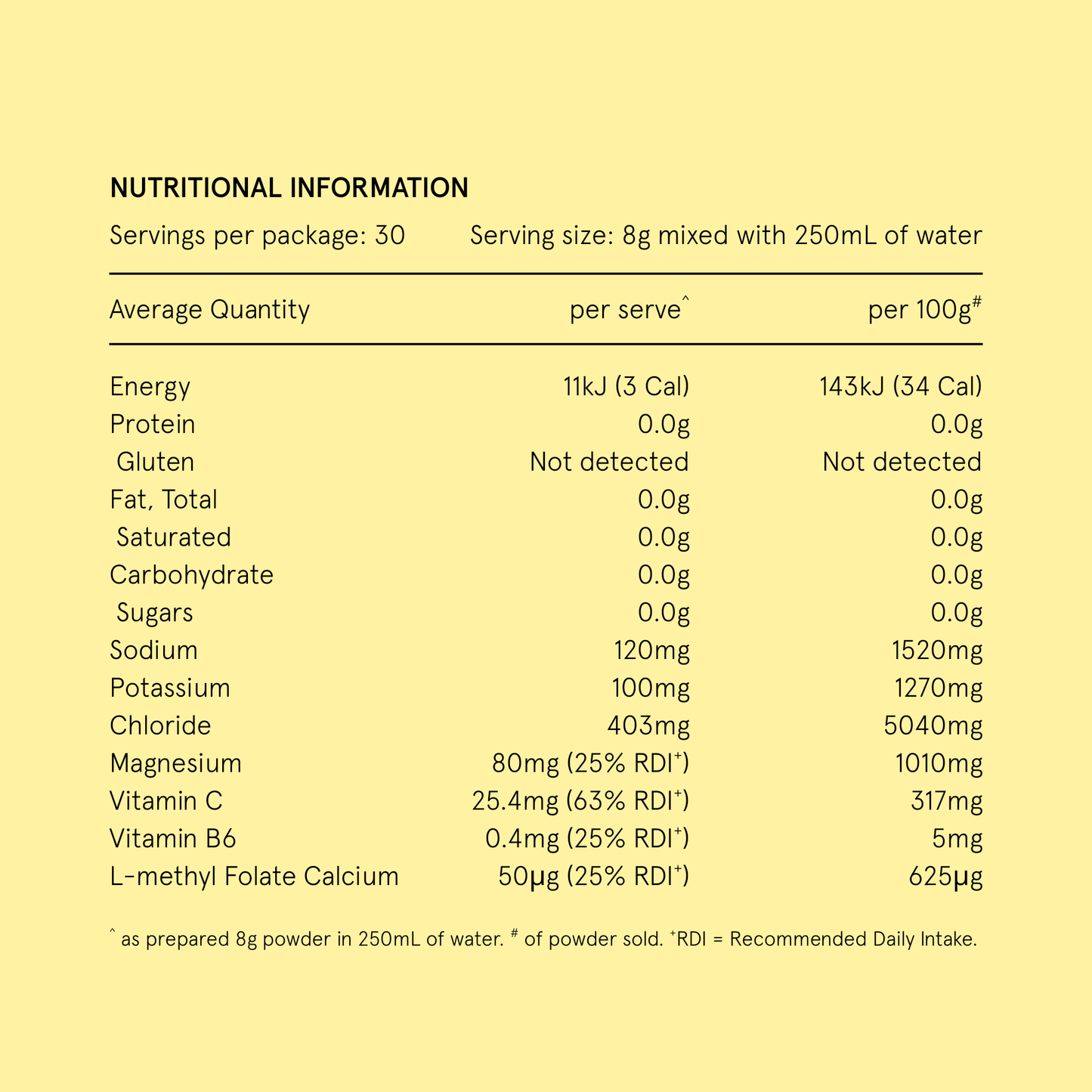 NUTRITIONAL INFORMATION

Servings per package: 30  Serving size: 8g mixed with 250mL of water

| Average Quantity | per serve$^{\wedge}$ | per 100g$^{\#}$ |
|---|---|---|
| Energy | 11kJ (3 Cal) | 143kJ (34 Cal) |
| Protein | 0.0g | 0.0g |
| Gluten | Not detected | Not detected |
| Fat, Total | 0.0g | 0.0g |
| Saturated | 0.0g | 0.0g |
| Carbohydrate | 0.0g | 0.0g |
| Sugars | 0.0g | 0.0g |
| Sodium | 120mg | 1520mg |
| Potassium | 100mg | 1270mg |
| Chloride | 403mg | 5040mg |
| Magnesium | 80mg (25% RDI$^{+}$) | 1010mg |
| Vitamin C | 25.4mg (63% RDI$^{+}$) | 317mg |
| Vitamin B6 | 0.4mg (25% RDI$^{+}$) | 5mg |
| L-methyl Folate Calcium | 50µg (25% RDI$^{+}$) | 625µg |

$^{\wedge}$ as prepared 8g powder in 250mL of water. $^{\#}$ of powder sold. $^{+}$RDI = Recommended Daily Intake.